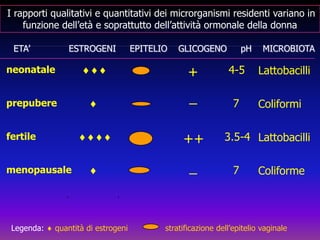 I rapporti qualitativi e quantitativi dei microrganismi residenti variano in funzione dell'età e soprattutto dell'attività ormonale della donna

| ETA' | ESTROGENI | EPITELIO | GLICOGENO | pH | MICROBIOTA |
|---|---|---|---|---|---|
| neonatale | ♦♦♦ | | + | 4-5 | Lattobacilli |
| prepubere | ♦ | | – | 7 | Coliformi |
| fertile | ♦♦♦♦ | | ++ | 3.5-4 | Lattobacilli |
| menopausale | ♦ | | – | 7 | Coliforme |

Legenda: ♦ quantità di estrogeni stratificazione dell'epitelio vaginale